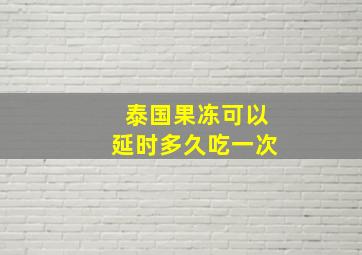 泰国果冻可以
延时多久吃一次